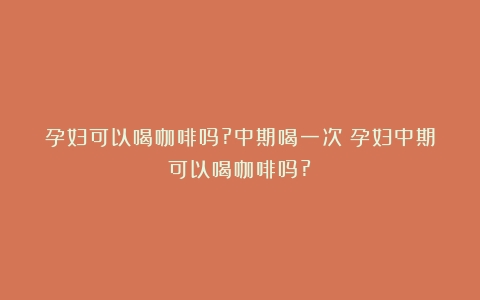 孕妇可以喝咖啡吗?中期喝一次 孕妇中期可以喝咖啡吗?